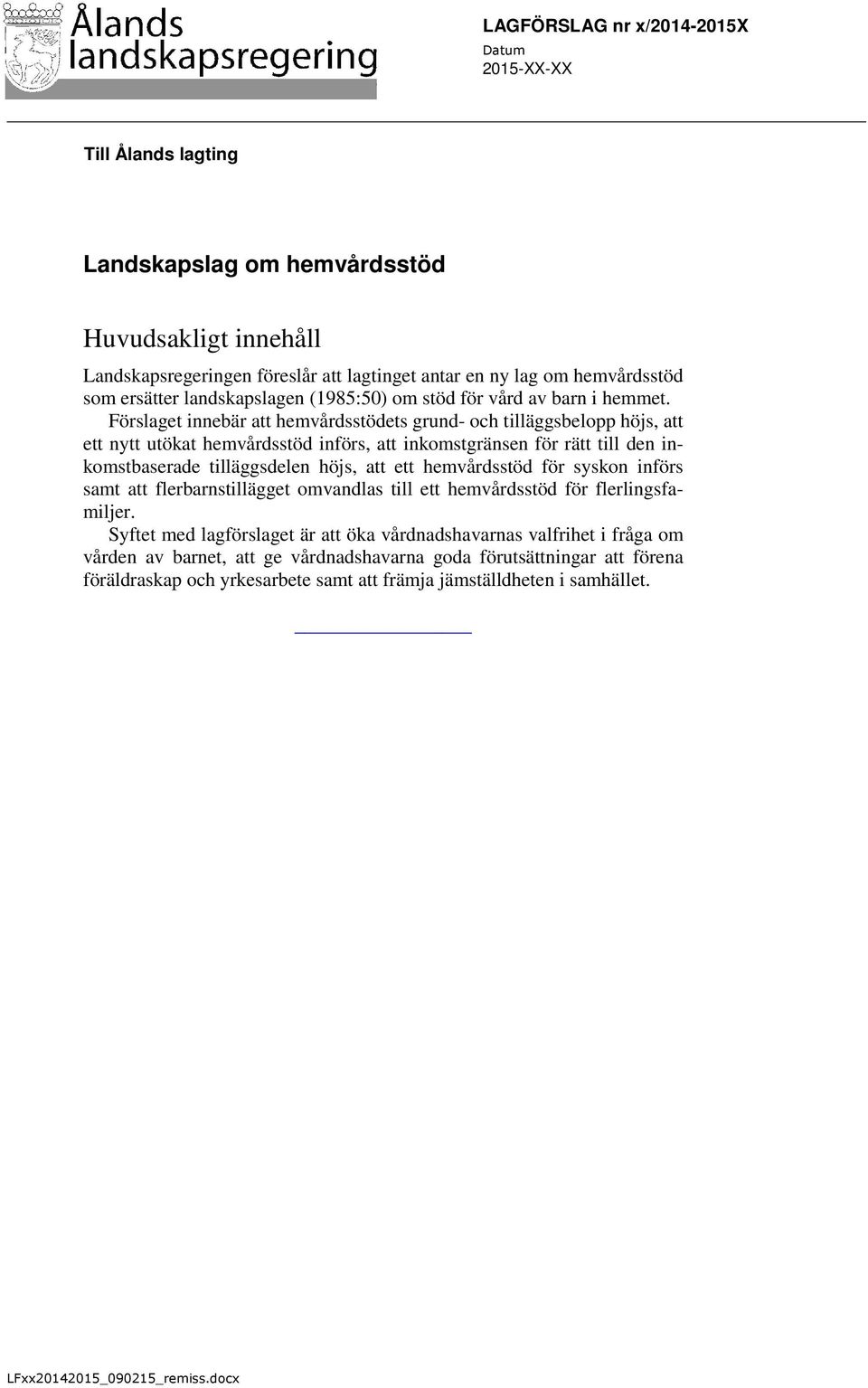 Ålands landskapsregering

LAGFÖRSLAG nr x/2014-2015X
Datum
2015-XX-XX

Till Ålands lagting

Landskapslag om hemvårdsstöd

Huvudsakligt innehåll

Landskapsregeringen föreslår att lagtinget antar en ny lag om hemvårdsstöd som ersätter landskapslagen (1985:50) om stöd för vård av barn i hemmet.

Förslaget innebär att hemvårdsstödets grund- och tilläggsbelopp höjs, att ett nytt utökat hemvårdsstöd införs, att inkomstgränsen för rätt till den inkomstbaserade tilläggsdelen höjs, att ett hemvårdsstöd för syskon införs samt att flerbarnstillägget omvandlas till ett hemvårdsstöd för flerlingsfamiljer.

Syftet med lagförslaget är att öka vårdnadshavarnas valfrihet i fråga om vården av barnet, att ge vårdnadshavarna goda förutsättningar att förena föräldraskap och yrkesarbete samt att främja jämställdheten i samhället.

LFxx20142015_090215_remiss.docx